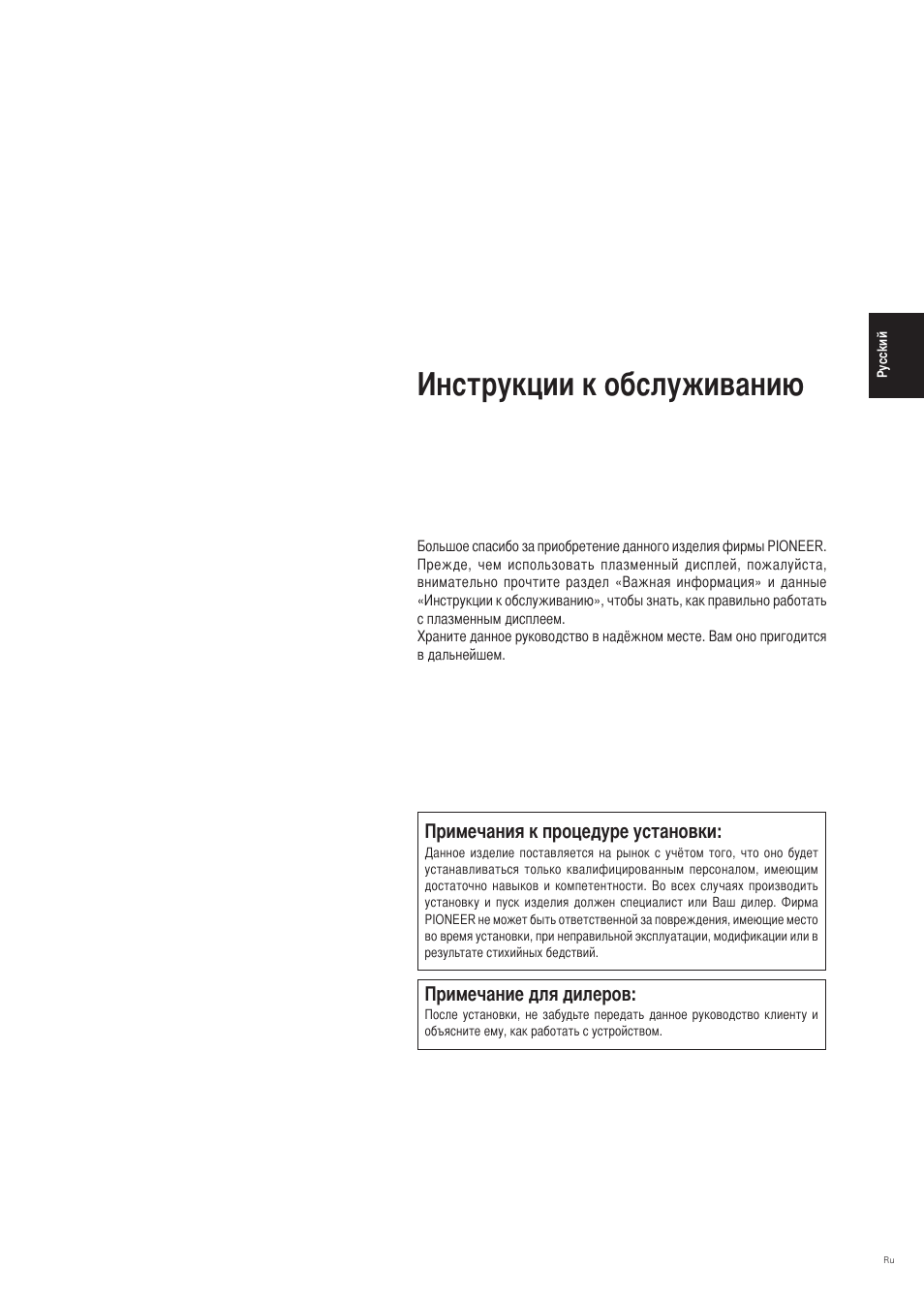 Русский

Инструкции к обслуживанию

Большое спасибо за приобретение данного изделия фирмы PIONEER. Прежде, чем использовать плазменный дисплей, пожалуйста, внимательно прочтите раздел «Важная информация» и данные «Инструкции к обслуживанию», чтобы знать, как правильно работать с плазменным дисплеем.
Храните данное руководство в надёжном месте. Вам оно пригодится в дальнейшем.

Примечания к процедуре установки:
Данное изделие поставляется на рынок с учётом того, что оно будет устанавливаться только квалифицированным персоналом, имеющим достаточно навыков и компетентности. Во всех случаях производить установку и пуск изделия должен специалист или Ваш дилер. Фирма PIONEER не может быть ответственной за повреждения, имеющие место во время установки, при неправильной эксплуатации, модификации или в результате стихийных бедствий.

Примечание для дилеров:
После установки, не забудьте передать данное руководство клиенту и объясните ему, как работать с устройством.

Ru